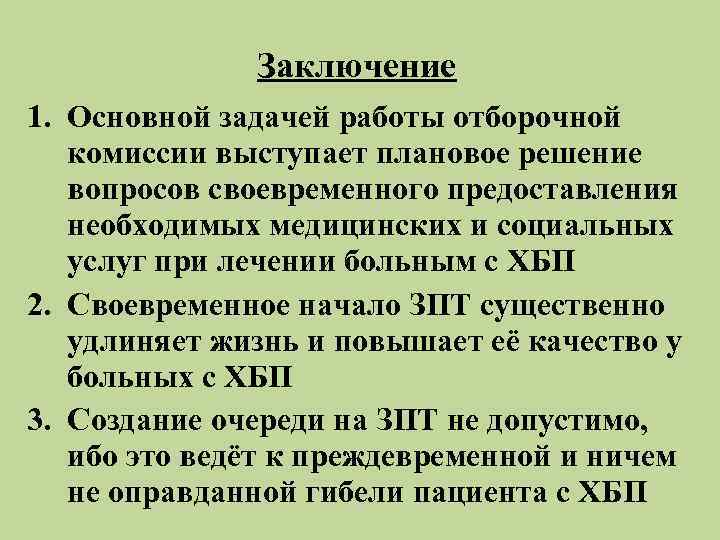 Заключение

1. Основной задачей работы отборочной комиссии выступает плановое решение вопросов своевременного предоставления необходимых медицинских и социальных услуг при лечении больным с ХБП

2. Своевременное начало ЗПТ существенно удлиняет жизнь и повышает её качество у больных с ХБП

3. Создание очереди на ЗПТ не допустимо, ибо это ведёт к преждевременной и ничем не оправданной гибели пациента с ХБП